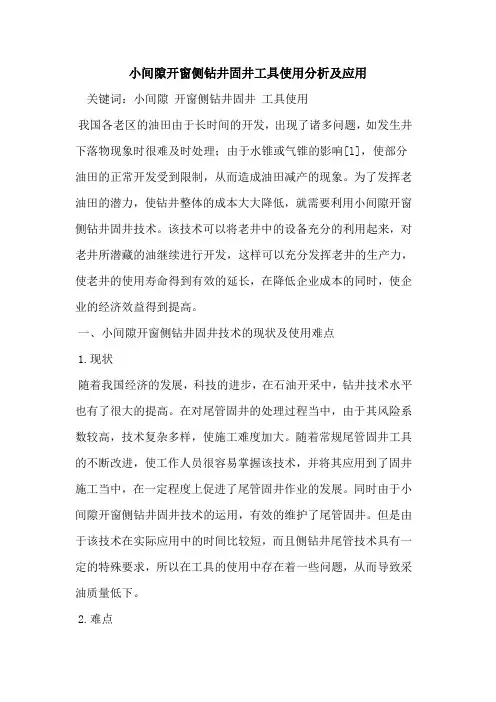 小间隙开窗侧钻井固井工具使用分析及应用

关键词：小间隙 开窗侧钻井固井 工具使用

我国各老区的油田由于长时间的开发，出现了诸多问题，如发生井下落物现象时很难及时处理；由于水锥或气锥的影响[1]，使部分油田的正常开发受到限制，从而造成油田减产的现象。为了发挥老油田的潜力，使钻井整体的成本大大降低，就需要利用小间隙开窗侧钻井固井技术。该技术可以将老井中的设备充分的利用起来，对老井所潜藏的油继续进行开发，这样可以充分发挥老井的生产力，使老井的使用寿命得到有效的延长，在降低企业成本的同时，使企业的经济效益得到提高。

一、小间隙开窗侧钻井固井技术的现状及使用难点

1.现状

随着我国经济的发展，科技的进步，在石油开采中，钻井技术水平也有了很大的提高。在对尾管固井的处理过程当中，由于其风险系数较高，技术复杂多样，使施工难度加大。随着常规尾管固井工具的不断改进，使工作人员很容易掌握该技术，并将其应用到了固井施工当中，在一定程度上促进了尾管固井作业的发展。同时由于小间隙开窗侧钻井固井技术的运用，有效的维护了尾管固井。但是由于该技术在实际应用中的时间比较短，而且侧钻井尾管技术具有一定的特殊要求，所以在工具的使用中存在着一些问题，从而导致采油质量低下。

2.难点